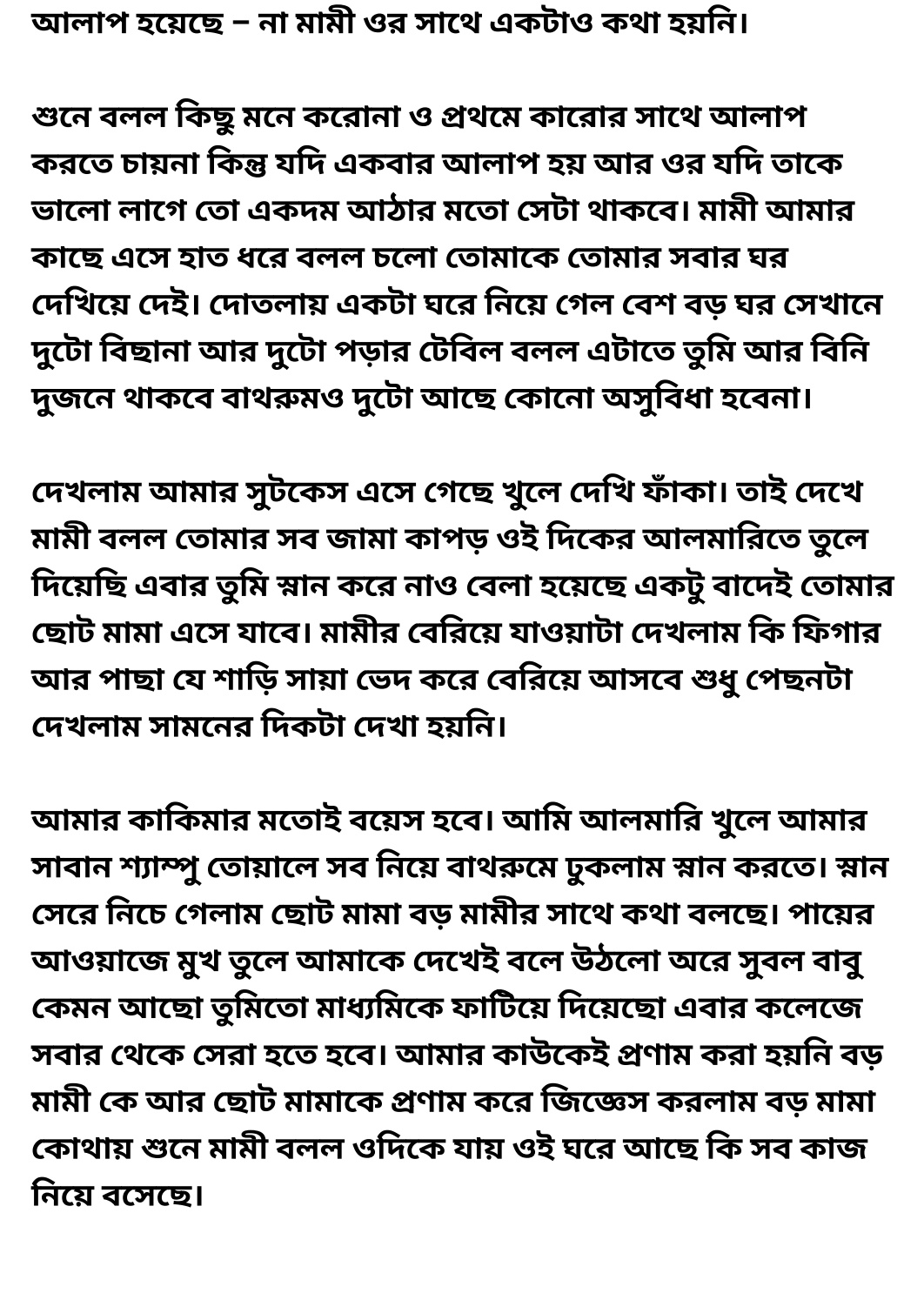 আলাপ হয়েছে – না মামী ওর সাথে একটাও কথা হয়নি।

শুনে বলল কিছু মনে করোনা ও প্রথমে কারোর সাথে আলাপ করতে চায়না কিন্তু যদি একবার আলাপ হয় আর ওর যদি তাকে ভালো লাগে তো একদম আঠার মতো সেটা থাকবে। মামী আমার কাছে এসে হাত ধরে বলল চলো তোমাকে তোমার সবার ঘর দেখিয়ে দেই। দোতলায় একটা ঘরে নিয়ে গেল বেশ বড় ঘর সেখানে দুটো বিছানা আর দুটো পড়ার টেবিল বলল এটাতে তুমি আর বিনি দুজনে থাকবে বাথরুমও দুটো আছে কোনো অসুবিধা হবেনা।

দেখলাম আমার সুটকেস এসে গেছে খুলে দেখি ফাঁকা। তাই দেখে মামী বলল তোমার সব জামা কাপড় ওই দিকের আলমারিতে তুলে দিয়েছি এবার তুমি স্নান করে নাও বেলা হয়েছে একটু বাদেই তোমার ছোট মামা এসে যাবে। মামীর বেরিয়ে যাওয়াটা দেখলাম কি ফিগার আর পাছা যে শাড়ি সায়া ভেদ করে বেরিয়ে আসবে শুধু পেছনটা দেখলাম সামনের দিকটা দেখা হয়নি।

আমার কাকিমার মতোই বয়েস হবে। আমি আলমারি খুলে আমার সাবান শ্যাম্পু তোয়ালে সব নিয়ে বাথরুমে ঢুকলাম স্নান করতে। স্নান সেরে নিচে গেলাম ছোট মামা বড় মামীর সাথে কথা বলছে। পায়ের আওয়াজে মুখ তুলে আমাকে দেখেই বলে উঠলো অরে সুবল বাবু কেমন আছো তুমিতো মাধ্যমিকে ফাটিয়ে দিয়েছো এবার কলেজে সবার থেকে সেরা হতে হবে। আমার কাউকেই প্রণাম করা হয়নি বড় মামী কে আর ছোট মামাকে প্রণাম করে জিজ্ঞেস করলাম বড় মামা কোথায় শুনে মামী বলল ওদিকে যায় ওই ঘরে আছে কি সব কাজ নিয়ে বসেছে।